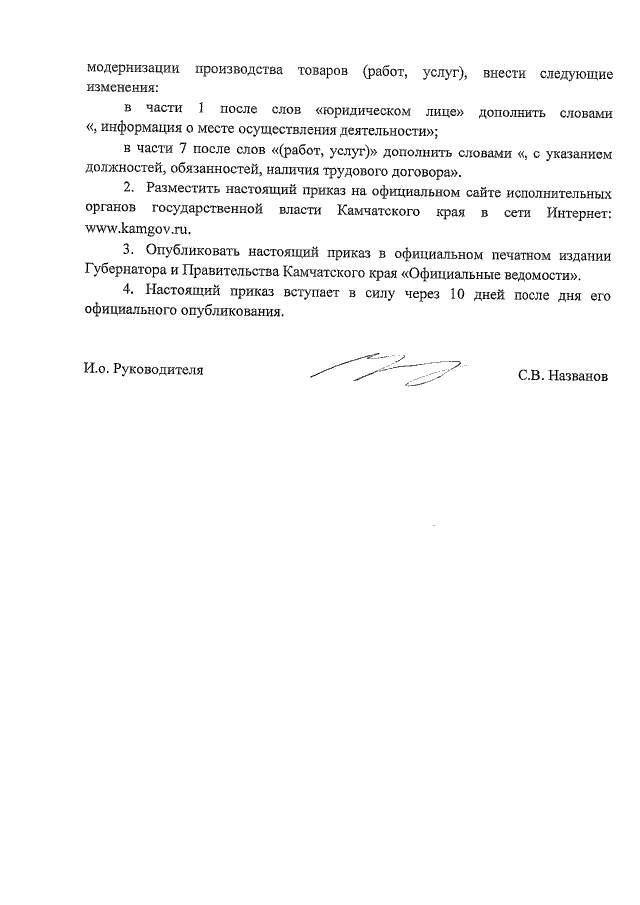 модернизации производства товаров (работ, услуг), внести следующие изменения:

в части 1 после слов «юридическом лице» дополнить словами «, информация о месте осуществления деятельности»;

в части 7 после слов «(работ, услуг)» дополнить словами «, с указанием должностей, обязанностей, наличия трудового договора».

2. Разместить настоящий приказ на официальном сайте исполнительных органов государственной власти Камчатского края в сети Интернет: www.kamgov.ru.

3. Опубликовать настоящий приказ в официальном печатном издании Губернатора и Правительства Камчатского края «Официальные ведомости».

4. Настоящий приказ вступает в силу через 10 дней после дня его официального опубликования.

И.о. Руководителя

С.В. Названов